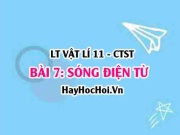 LT VẬT LÍ 11 - CTST

BÀI 7: SÓNG ĐIỆN TỪ

HayHocHoi.Vn